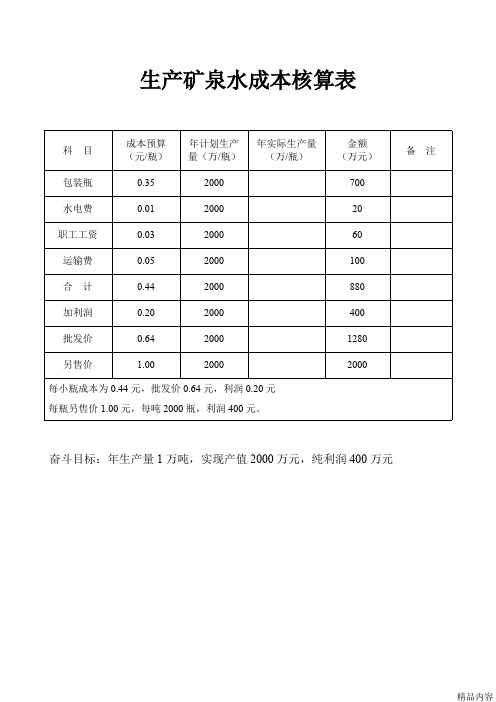 生产矿泉水成本核算表

| 科　目 | 成本预算（元/瓶） | 年计划生产量（万/瓶） | 年实际生产量（万/瓶） | 金额（万元） | 备　注 |
|---|---|---|---|---|---|
| 包装瓶 | 0.35 | 2000 | | 700 | |
| 水电费 | 0.01 | 2000 | | 20 | |
| 职工工资 | 0.03 | 2000 | | 60 | |
| 运输费 | 0.05 | 2000 | | 100 | |
| 合　计 | 0.44 | 2000 | | 880 | |
| 加利润 | 0.20 | 2000 | | 400 | |
| 批发价 | 0.64 | 2000 | | 1280 | |
| 另售价 | 1.00 | 2000 | | 2000 | |

每小瓶成本为 0.44 元，批发价 0.64 元，利润 0.20 元
每瓶另售价 1.00 元，每吨 2000 瓶，利润 400 元。

奋斗目标：年生产量 1 万吨，实现产值 2000 万元，纯利润 400 万元

精品内容